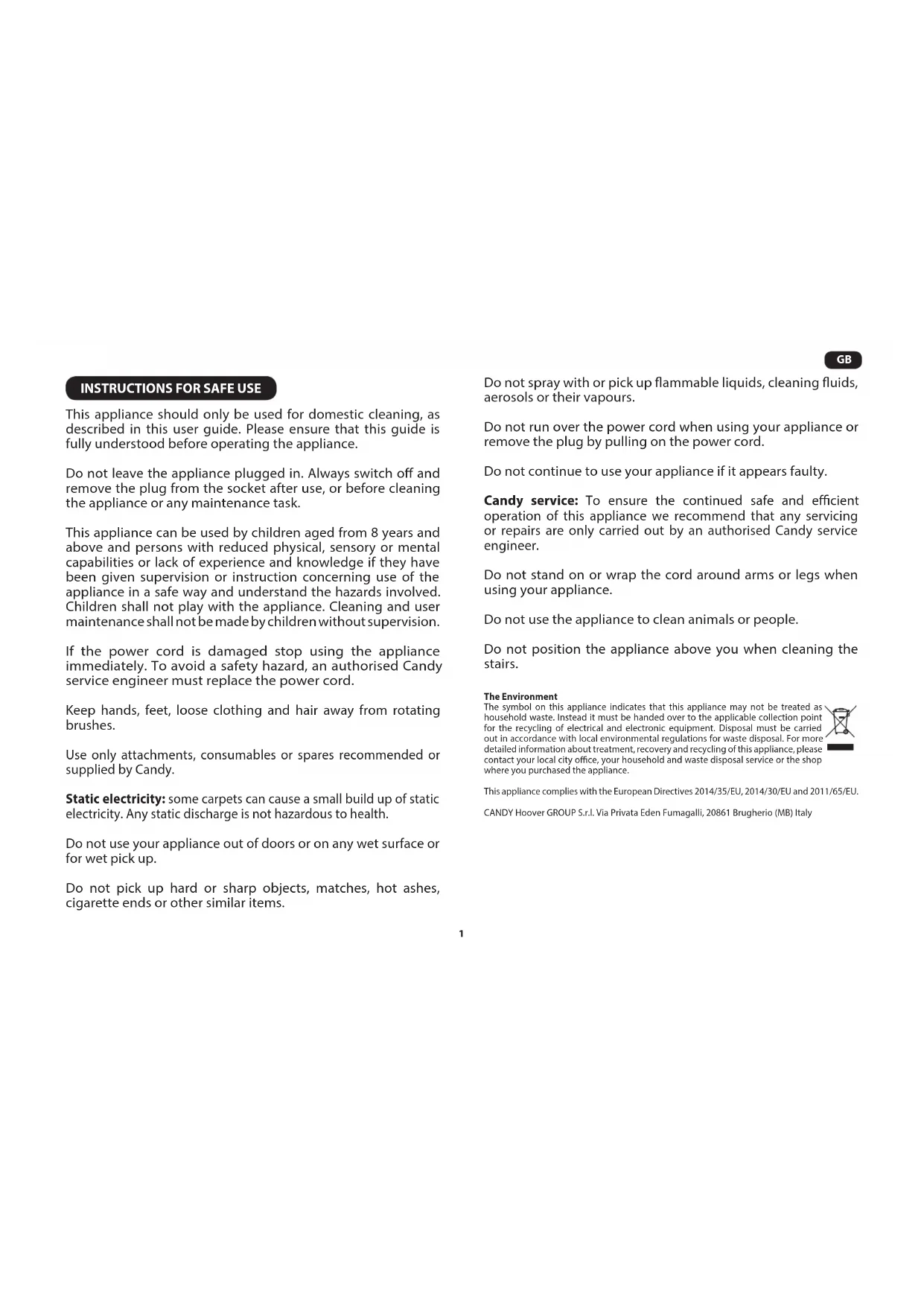 GB

INSTRUCTIONS FOR SAFE USE

This appliance should only be used for domestic cleaning, as described in this user guide. Please ensure that this guide is fully understood before operating the appliance.

Do not leave the appliance plugged in. Always switch off and remove the plug from the socket after use, or before cleaning the appliance or any maintenance task.

This appliance can be used by children aged from 8 years and above and persons with reduced physical, sensory or mental capabilities or lack of experience and knowledge if they have been given supervision or instruction concerning use of the appliance in a safe way and understand the hazards involved. Children shall not play with the appliance. Cleaning and user maintenance shall not be made by children without supervision.

If the power cord is damaged stop using the appliance immediately. To avoid a safety hazard, an authorised Candy service engineer must replace the power cord.

Keep hands, feet, loose clothing and hair away from rotating brushes.

Use only attachments, consumables or spares recommended or supplied by Candy.

Static electricity: some carpets can cause a small build up of static electricity. Any static discharge is not hazardous to health.

Do not use your appliance out of doors or on any wet surface or for wet pick up.

Do not pick up hard or sharp objects, matches, hot ashes, cigarette ends or other similar items.

Do not spray with or pick up flammable liquids, cleaning fluids, aerosols or their vapours.

Do not run over the power cord when using your appliance or remove the plug by pulling on the power cord.

Do not continue to use your appliance if it appears faulty.

Candy service: To ensure the continued safe and efficient operation of this appliance we recommend that any servicing or repairs are only carried out by an authorised Candy service engineer.

Do not stand on or wrap the cord around arms or legs when using your appliance.

Do not use the appliance to clean animals or people.

Do not position the appliance above you when cleaning the stairs.

The Environment
The symbol on this appliance indicates that this appliance may not be treated as household waste. Instead it must be handed over to the applicable collection point for the recycling of electrical and electronic equipment. Disposal must be carried out in accordance with local environmental regulations for waste disposal. For more detailed information about treatment, recovery and recycling of this appliance, please contact your local city office, your household and waste disposal service or the shop where you purchased the appliance.

This appliance complies with the European Directives 2014/35/EU, 2014/30/EU and 2011/65/EU.

CANDY Hoover GROUP S.r.l. Via Privata Eden Fumagalli, 20861 Brugherio (MB) Italy

1